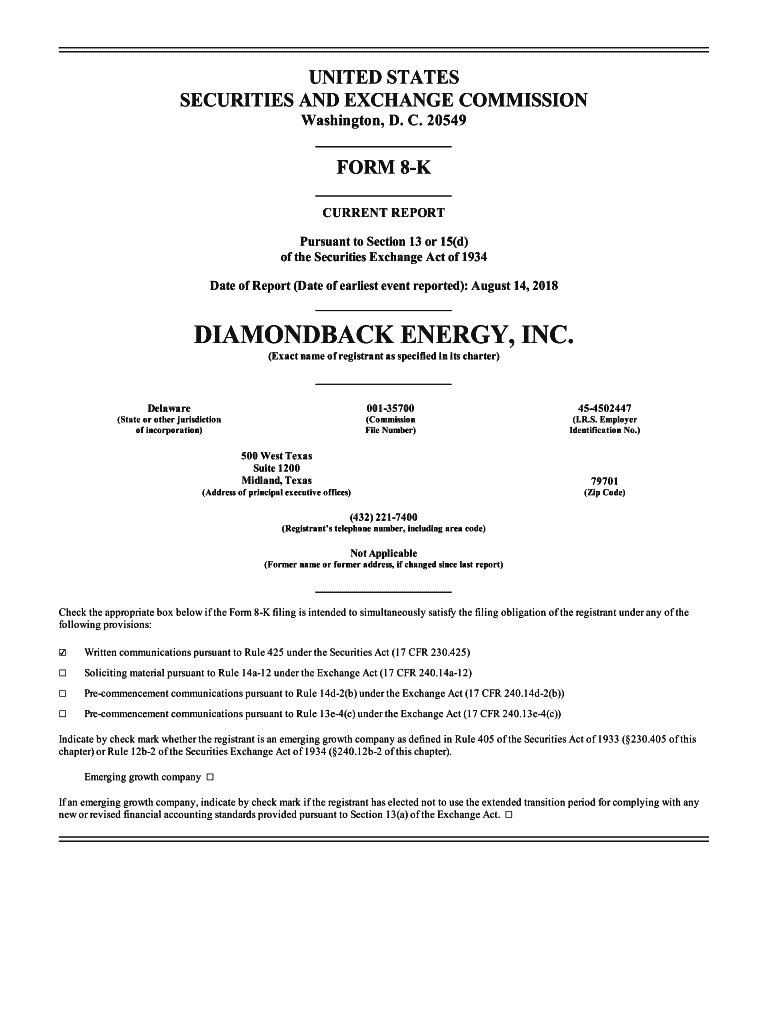 UNITED STATES
SECURITIES AND EXCHANGE COMMISSION
Washington, D. C. 20549

FORM 8-K

CURRENT REPORT

Pursuant to Section 13 or 15(d)
of the Securities Exchange Act of 1934

Date of Report (Date of earliest event reported): August 14, 2018

DIAMONDBACK ENERGY, INC.
(Exact name of registrant as specified in its charter)

Delaware
(State or other jurisdiction of incorporation)

001-35700
(Commission File Number)

45-4502447
(I.R.S. Employer Identification No.)

500 West Texas
Suite 1200
Midland, Texas
(Address of principal executive offices)

79701
(Zip Code)

(432) 221-7400
(Registrant's telephone number, including area code)

Not Applicable
(Former name or former address, if changed since last report)

Check the appropriate box below if the Form 8-K filing is intended to simultaneously satisfy the filing obligation of the registrant under any of the following provisions:

☑ Written communications pursuant to Rule 425 under the Securities Act (17 CFR 230.425)

☐ Soliciting material pursuant to Rule 14a-12 under the Exchange Act (17 CFR 240.14a-12)

☐ Pre-commencement communications pursuant to Rule 14d-2(b) under the Exchange Act (17 CFR 240.14d-2(b))

☐ Pre-commencement communications pursuant to Rule 13e-4(c) under the Exchange Act (17 CFR 240.13e-4(c))

Indicate by check mark whether the registrant is an emerging growth company as defined in Rule 405 of the Securities Act of 1933 (§230.405 of this chapter) or Rule 12b-2 of the Securities Exchange Act of 1934 (§240.12b-2 of this chapter).

Emerging growth company ☐

If an emerging growth company, indicate by check mark if the registrant has elected not to use the extended transition period for complying with any new or revised financial accounting standards provided pursuant to Section 13(a) of the Exchange Act. ☐